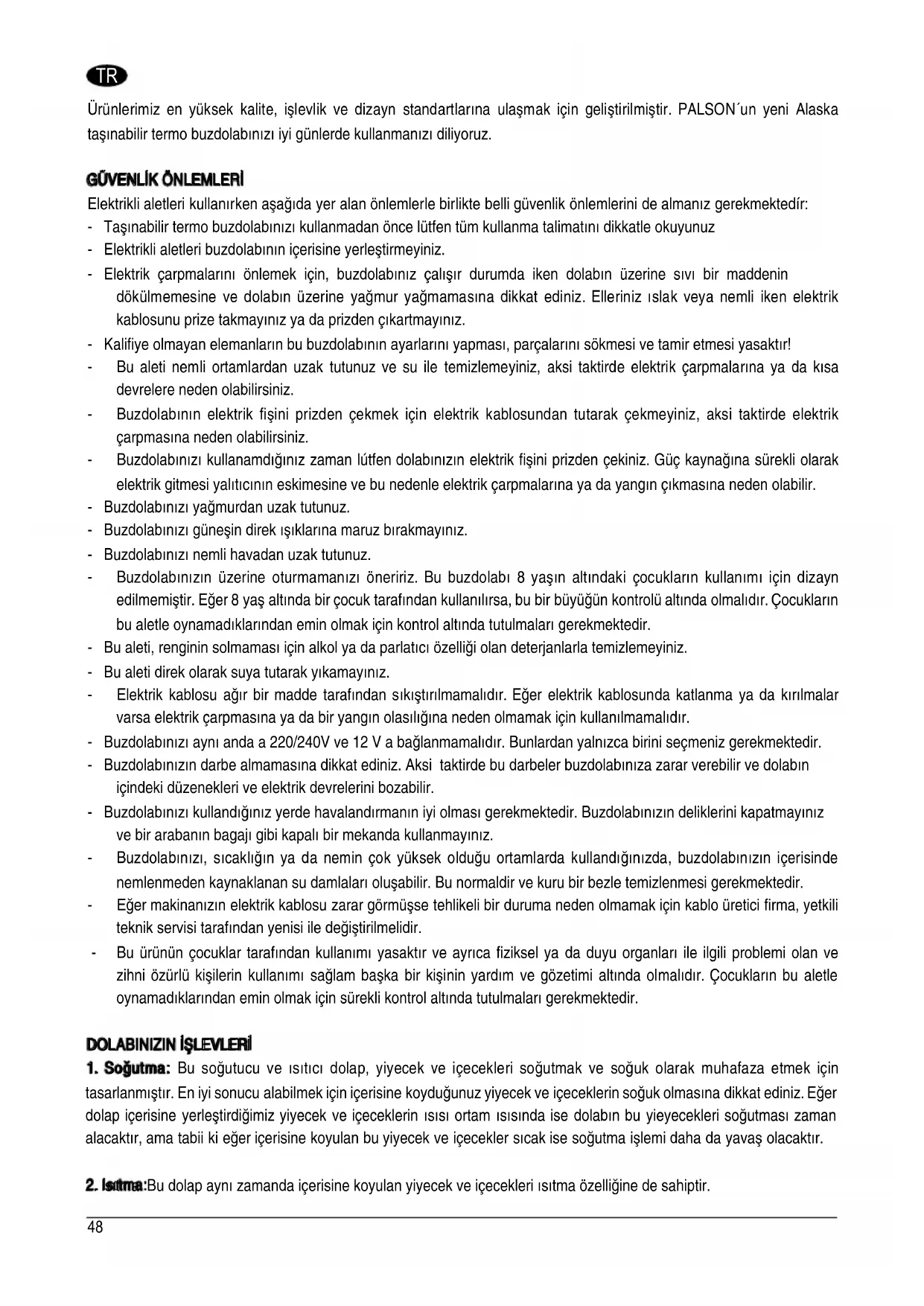 TR

Ürünlerimiz en yüksek kalite, işlevlik ve dizayn standartlarına ulaşmak için geliştirilmiştir. PALSON´un yeni Alaska taşınabilir termo buzdolabınızı iyi günlerde kullanmanızı diliyoruz.

GÜVENLİK ÖNLEMLERİ
Elektrikli aletleri kullanırken aşağıda yer alan önlemlerle birlikte belli güvenlik önlemlerini de almanız gerekmektedír:
- Taşınabilir termo buzdolabınızı kullanmadan önce lütfen tüm kullanma talimatını dikkatle okuyunuz
- Elektrikli aletleri buzdolabının içerisine yerleştirmeyiniz.
- Elektrik çarpmalarını önlemek için, buzdolabınız çalışır durumda iken dolabın üzerine sıvı bir maddenin dökülmemesine ve dolabın üzerine yağmur yağmamasına dikkat ediniz. Elleriniz ıslak veya nemli iken elektrik kablosunu prize takmayınız ya da prizden çıkartmayınız.
- Kalifiye olmayan elemanların bu buzdolabının ayarlarını yapması, parçalarını sökmesi ve tamir etmesi yasaktır!
- Bu aleti nemli ortamlardan uzak tutunuz ve su ile temizlemeyiniz, aksi taktirde elektrik çarpmalarına ya da kısa devrelere neden olabilirsiniz.
- Buzdolabının elektrik fişini prizden çekmek için elektrik kablosundan tutarak çekmeyiniz, aksi taktirde elektrik çarpmasına neden olabilirsiniz.
- Buzdolabınızı kullanamdığınız zaman lútfen dolabınızın elektrik fişini prizden çekiniz. Güç kaynağına sürekli olarak elektrik gitmesi yalıtıcının eskimesine ve bu nedenle elektrik çarpmalarına ya da yangın çıkmasına neden olabilir.
- Buzdolabınızı yağmurdan uzak tutunuz.
- Buzdolabınızı güneşin direk ışıklarına maruz bırakmayınız.
- Buzdolabınızı nemli havadan uzak tutunuz.
- Buzdolabınızın üzerine oturmamanızı öneririz. Bu buzdolabı 8 yaşın altındaki çocukların kullanımı için dizayn edilmemiştir. Eğer 8 yaş altında bir çocuk tarafından kullanılırsa, bu bir büyüğün kontrolü altında olmalıdır. Çocukların bu aletle oynamadıklarından emin olmak için kontrol altında tutulmaları gerekmektedir.
- Bu aleti, renginin solmaması için alkol ya da parlatıcı özelliği olan deterjanlarla temizlemeyiniz.
- Bu aleti direk olarak suya tutarak yıkamayınız.
- Elektrik kablosu ağır bir madde tarafından sıkıştırılmamalıdır. Eğer elektrik kablosunda katlanma ya da kırılmalar varsa elektrik çarpmasına ya da bir yangın olasılığına neden olmamak için kullanılmamalıdır.
- Buzdolabınızı aynı anda a 220/240V ve 12 V a bağlanmamalıdır. Bunlardan yalnızca birini seçmeniz gerekmektedir.
- Buzdolabınızın darbe almamasına dikkat ediniz. Aksi taktirde bu darbeler buzdolabınıza zarar verebilir ve dolabın içindeki düzenekleri ve elektrik devrelerini bozabilir.
- Buzdolabınızı kullandığınız yerde havalandırmanın iyi olması gerekmektedir. Buzdolabınızın deliklerini kapatmayınız ve bir arabanın bagajı gibi kapalı bir mekanda kullanmayınız.
- Buzdolabınızı, sıcaklığın ya da nemin çok yüksek olduğu ortamlarda kullandığınızda, buzdolabınızın içerisinde nemlenmeden kaynaklanan su damlaları oluşabilir. Bu normaldir ve kuru bir bezle temizlenmesi gerekmektedir.
- Eğer makinanızın elektrik kablosu zarar görmüşse tehlikeli bir duruma neden olmamak için kablo üretici firma, yetkili teknik servisi tarafından yenisi ile değiştirilmelidir.
- Bu ürünün çocuklar tarafından kullanımı yasaktır ve ayrıca fiziksel ya da duyu organları ile ilgili problemi olan ve zihni özürlü kişilerin kullanımı sağlam başka bir kişinin yardım ve gözetimi altında olmalıdır. Çocukların bu aletle oynamadıklarından emin olmak için sürekli kontrol altında tutulmaları gerekmektedir.

DOLABINIZIN İŞLEVLERİ
1. Soğutma: Bu soğutucu ve ısıtıcı dolap, yiyecek ve içecekleri soğutmak ve soğuk olarak muhafaza etmek için tasarlanmıştır. En iyi sonucu alabilmek için içerisine koyduğunuz yiyecek ve içeceklerin soğuk olmasına dikkat ediniz. Eğer dolap içerisine yerleştirdiğimiz yiyecek ve içeceklerin ısısı ortam ısısında ise dolabın bu yieyecekleri soğutması zaman alacaktır, ama tabii ki eğer içerisine koyulan bu yiyecek ve içecekler sıcak ise soğutma işlemi daha da yavaş olacaktır.

2. Isıtma:Bu dolap aynı zamanda içerisine koyulan yiyecek ve içecekleri ısıtma özelliğine de sahiptir.

48